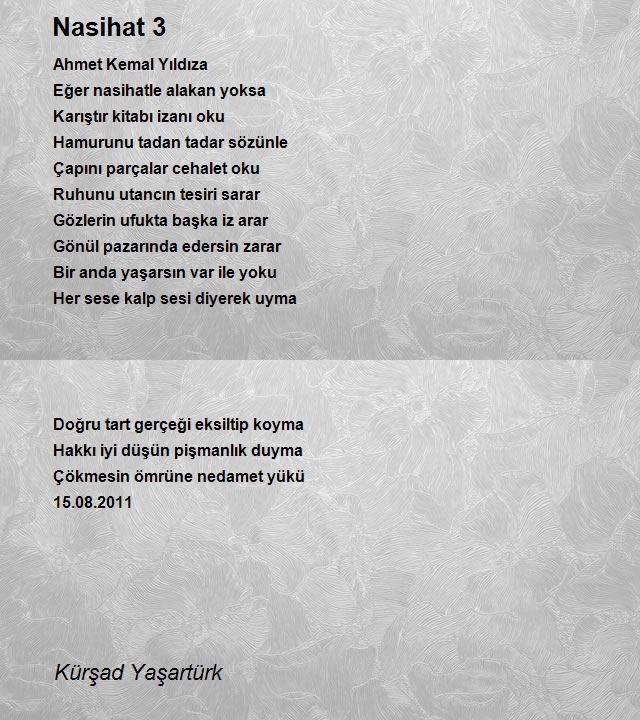 Nasihat 3

Ahmet Kemal Yıldıza
Eğer nasihatle alakan yoksa
Karıştır kitabı izanı oku
Hamurunu tadan tadar sözünle
Çapını parçalar cehalet oku
Ruhunu utancın tesiri sarar
Gözlerin ufukta başka iz arar
Gönül pazarında edersin zarar
Bir anda yaşarsın var ile yoku
Her sese kalp sesi diyerek uyma

Doğru tart gerçeği eksiltip koyma
Hakkı iyi düşün pişmanlık duyma
Çökmesin ömrüne nedamet yükü
15.08.2011

Kürşad Yaşartürk